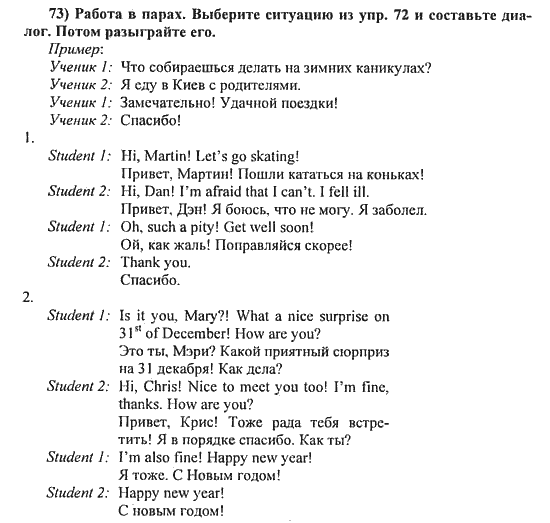 73) Работа в парах. Выберите ситуацию из упр. 72 и составьте диалог. Потом разыграйте его.

Пример:
Ученик 1: Что собираешься делать на зимних каникулах?
Ученик 2: Я еду в Киев с родителями.
Ученик 1: Замечательно! Удачной поездки!
Ученик 2: Спасибо!

1.
Student 1: Hi, Martin! Let's go skating!
Привет, Мартин! Пошли кататься на коньках!
Student 2: Hi, Dan! I'm afraid that I can't. I fell ill.
Привет, Дэн! Я боюсь, что не могу. Я заболел.
Student 1: Oh, such a pity! Get well soon!
Ой, как жаль! Поправляйся скорее!
Student 2: Thank you.
Спасибо.

2.
Student 1: Is it you, Mary?! What a nice surprise on $31^{st}$ of December! How are you?
Это ты, Мэри? Какой приятный сюрприз на 31 декабря! Как дела?
Student 2: Hi, Chris! Nice to meet you too! I'm fine, thanks. How are you?
Привет, Крис! Тоже рада тебя встретить! Я в порядке спасибо. Как ты?
Student 1: I'm also fine! Happy new year!
Я тоже. С Новым годом!
Student 2: Happy new year!
С новым годом!